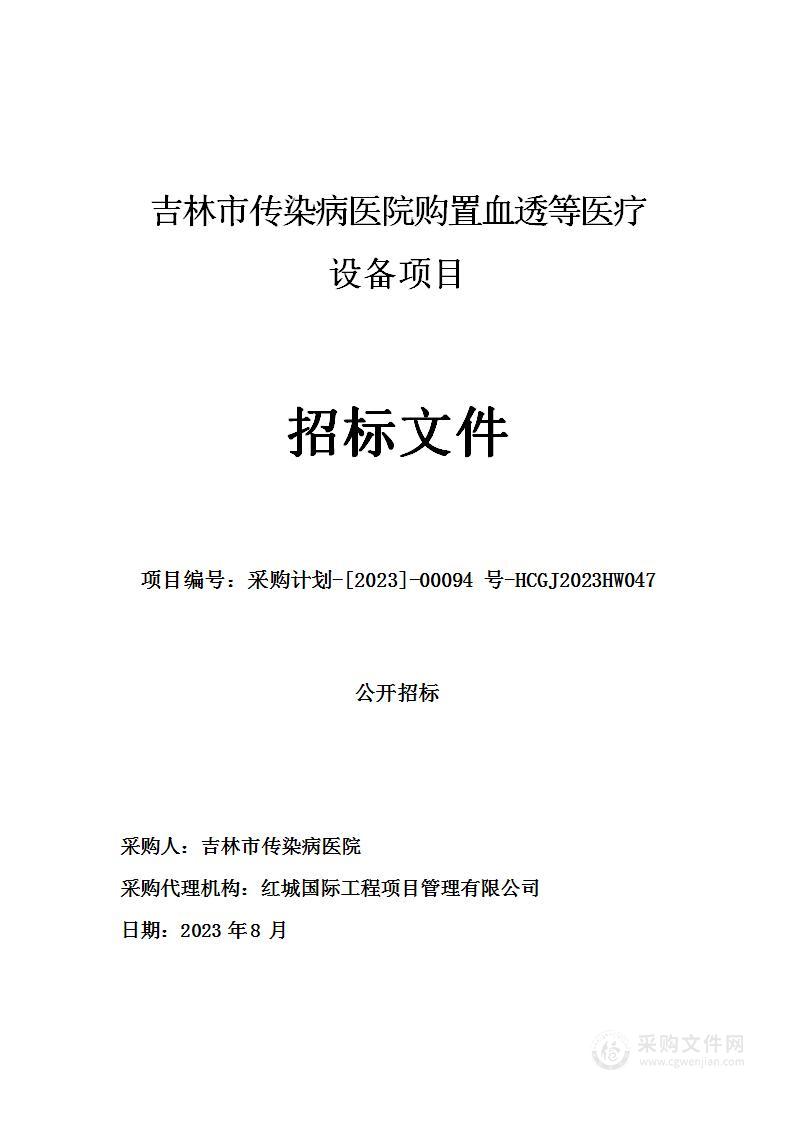 吉林市传染病医院购置血透等医疗设备项目

招标文件

项目编号：采购计划-[2023]-00094 号-HCGJ2023HW047

公开招标

采购人：吉林市传染病医院

采购代理机构：红城国际工程项目管理有限公司

日期：2023 年 8 月

采购文件网
www.cgwenjian.com